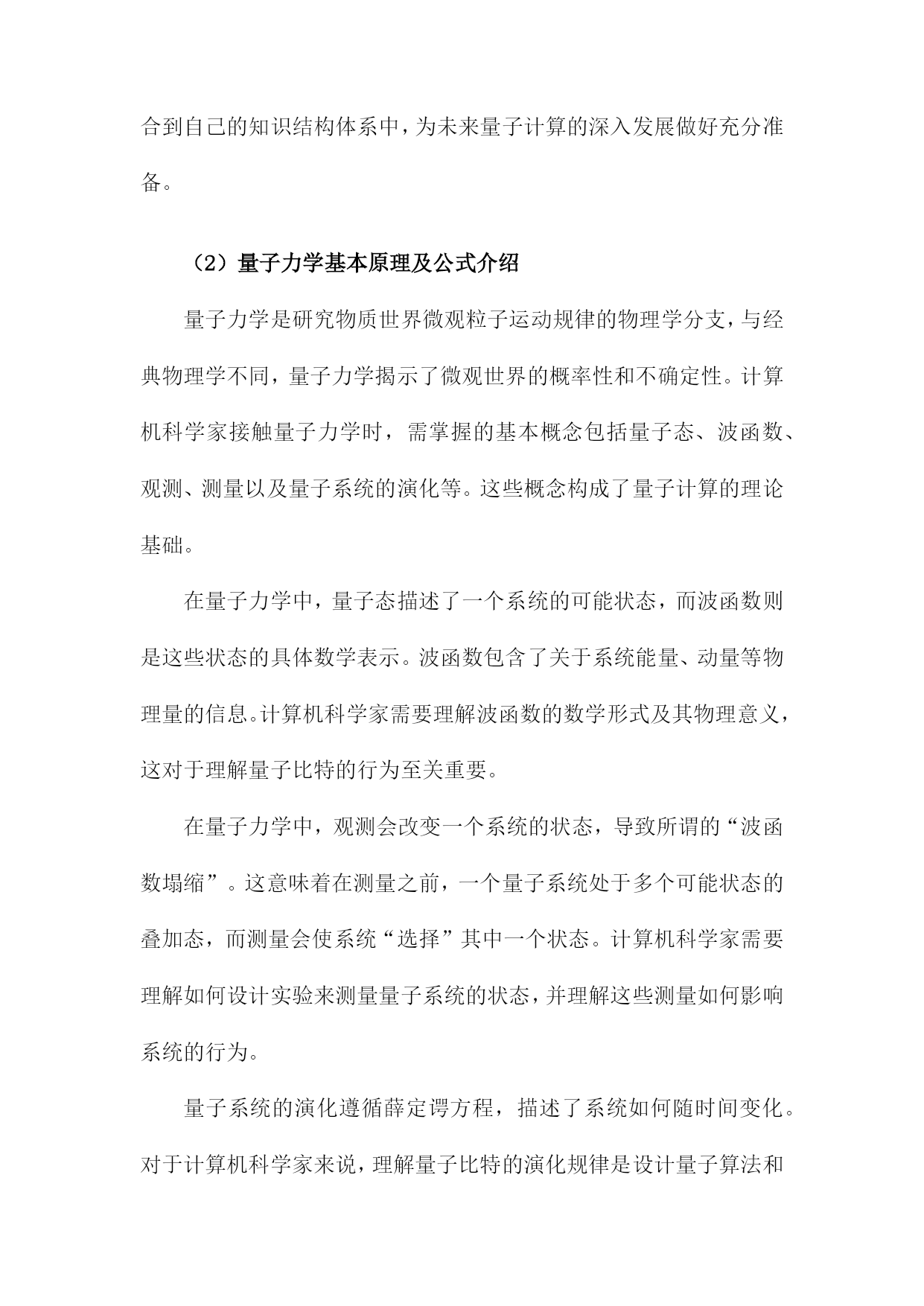 合到自己的知识结构体系中，为未来量子计算的深入发展做好充分准备。

（2）量子力学基本原理及公式介绍

量子力学是研究物质世界微观粒子运动规律的物理学分支，与经典物理学不同，量子力学揭示了微观世界的概率性和不确定性。计算机科学家接触量子力学时，需掌握的基本概念包括量子态、波函数、观测、测量以及量子系统的演化等。这些概念构成了量子计算的理论基础。

在量子力学中，量子态描述了一个系统的可能状态，而波函数则是这些状态的具体数学表示。波函数包含了关于系统能量、动量等物理量的信息。计算机科学家需要理解波函数的数学形式及其物理意义，这对于理解量子比特的行为至关重要。

在量子力学中，观测会改变一个系统的状态，导致所谓的“波函数塌缩”。这意味着在测量之前，一个量子系统处于多个可能状态的叠加态，而测量会使系统“选择”其中一个状态。计算机科学家需要理解如何设计实验来测量量子系统的状态，并理解这些测量如何影响系统的行为。

量子系统的演化遵循薛定谔方程，描述了系统如何随时间变化。对于计算机科学家来说，理解量子比特的演化规律是设计量子算法和